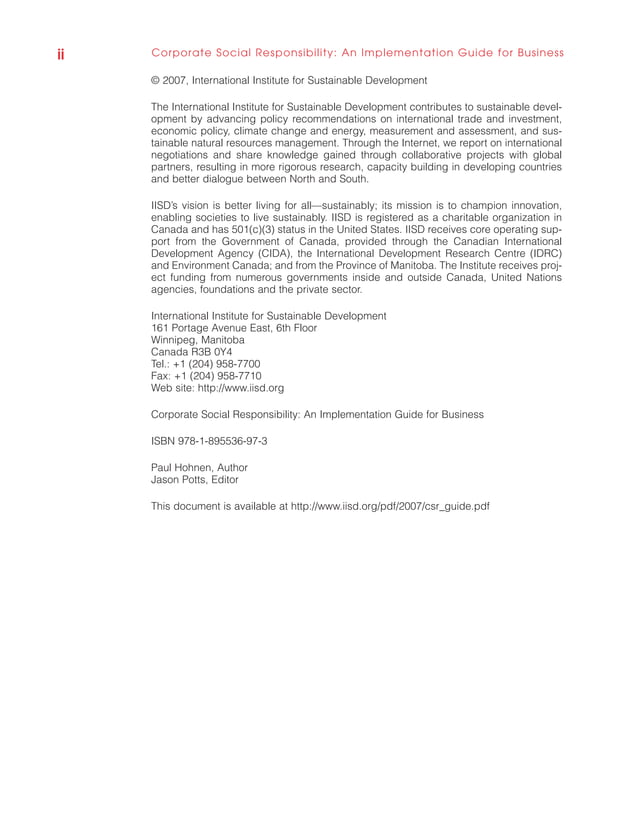 ii Corporate Social Responsibility: An Implementation Guide for Business

© 2007, International Institute for Sustainable Development

The International Institute for Sustainable Development contributes to sustainable development by advancing policy recommendations on international trade and investment, economic policy, climate change and energy, measurement and assessment, and sustainable natural resources management. Through the Internet, we report on international negotiations and share knowledge gained through collaborative projects with global partners, resulting in more rigorous research, capacity building in developing countries and better dialogue between North and South.

IISD's vision is better living for all—sustainably; its mission is to champion innovation, enabling societies to live sustainably. IISD is registered as a charitable organization in Canada and has 501(c)(3) status in the United States. IISD receives core operating support from the Government of Canada, provided through the Canadian International Development Agency (CIDA), the International Development Research Centre (IDRC) and Environment Canada; and from the Province of Manitoba. The Institute receives project funding from numerous governments inside and outside Canada, United Nations agencies, foundations and the private sector.

International Institute for Sustainable Development
161 Portage Avenue East, 6th Floor
Winnipeg, Manitoba
Canada R3B 0Y4
Tel.: +1 (204) 958-7700
Fax: +1 (204) 958-7710
Web site: http://www.iisd.org

Corporate Social Responsibility: An Implementation Guide for Business

ISBN 978-1-895536-97-3

Paul Hohnen, Author
Jason Potts, Editor

This document is available at http://www.iisd.org/pdf/2007/csr_guide.pdf